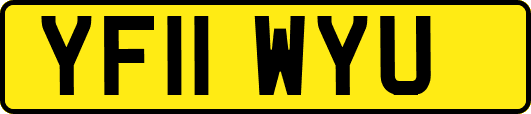 YF11 WYU